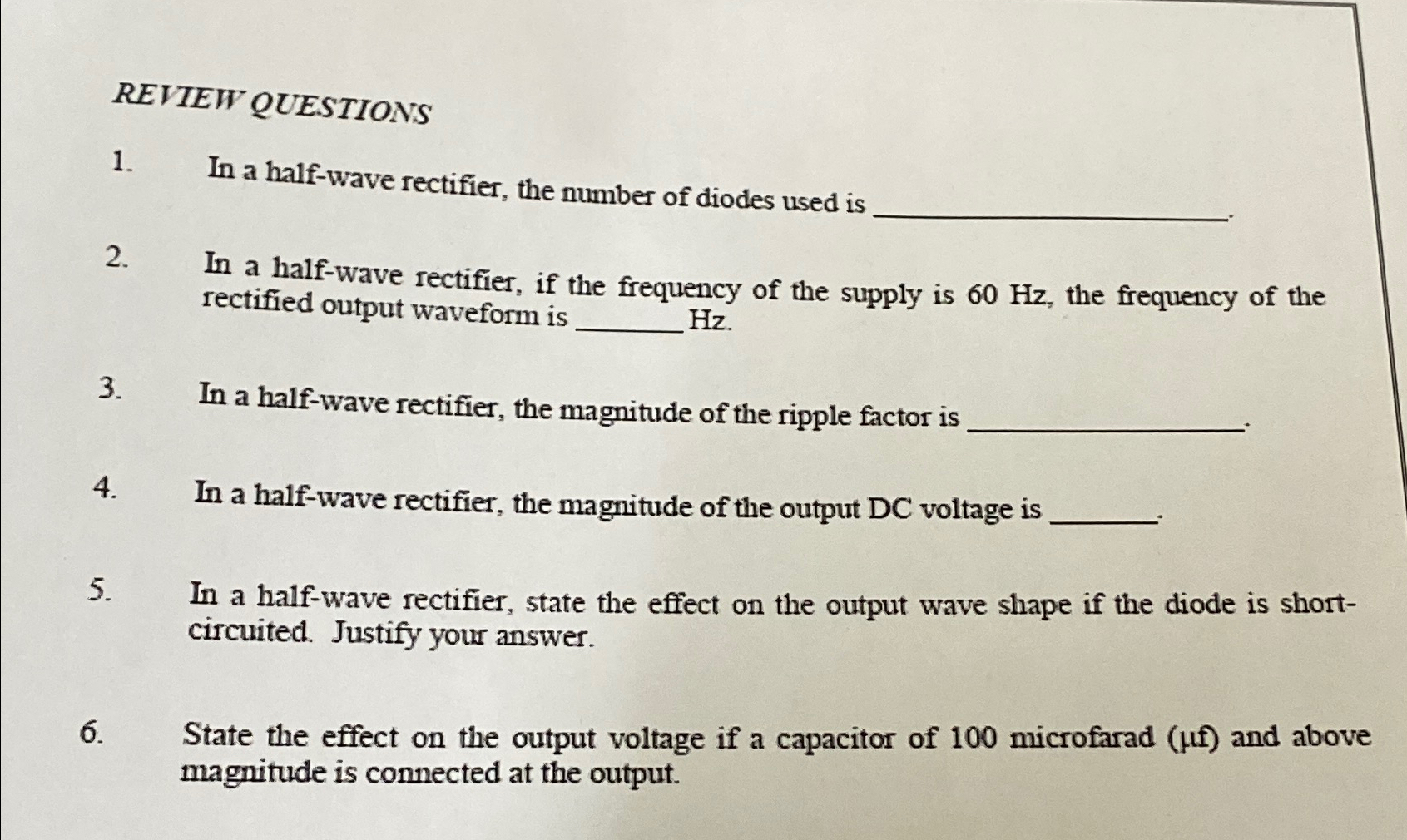 REVIEW QUESTIONS

1. In a half-wave rectifier, the number of diodes used is ____.

2. In a half-wave rectifier, if the frequency of the supply is 60 Hz, the frequency of the rectified output waveform is ____ Hz.

3. In a half-wave rectifier, the magnitude of the ripple factor is ____.

4. In a half-wave rectifier, the magnitude of the output DC voltage is ____.

5. In a half-wave rectifier, state the effect on the output wave shape if the diode is short-circuited. Justify your answer.

6. State the effect on the output voltage if a capacitor of 100 microfarad (μf) and above magnitude is connected at the output.